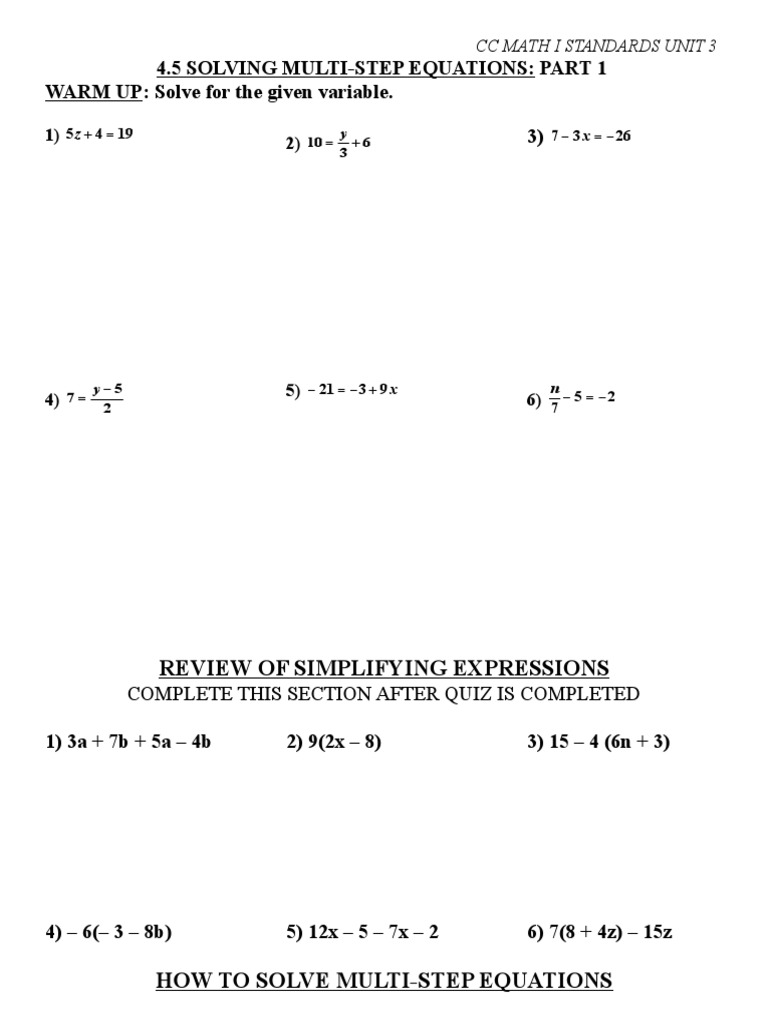 CC MATH I STANDARDS UNIT 3

4.5 SOLVING MULTI-STEP EQUATIONS: PART 1

WARM UP: Solve for the given variable.

1) $5z + 4 = 19$

2) $10 = \frac{y}{3} + 6$

3) $7 - 3x = -26$

4) $7 = \frac{y-5}{2}$

5) $-21 = -3 + 9x$

6) $\frac{n}{7} - 5 = -2$

REVIEW OF SIMPLIFYING EXPRESSIONS

COMPLETE THIS SECTION AFTER QUIZ IS COMPLETED

1) 3a + 7b + 5a – 4b

2) 9(2x – 8)

3) 15 – 4 (6n + 3)

4) – 6(– 3 – 8b)

5) 12x – 5 – 7x – 2

6) 7(8 + 4z) – 15z

HOW TO SOLVE MULTI-STEP EQUATIONS